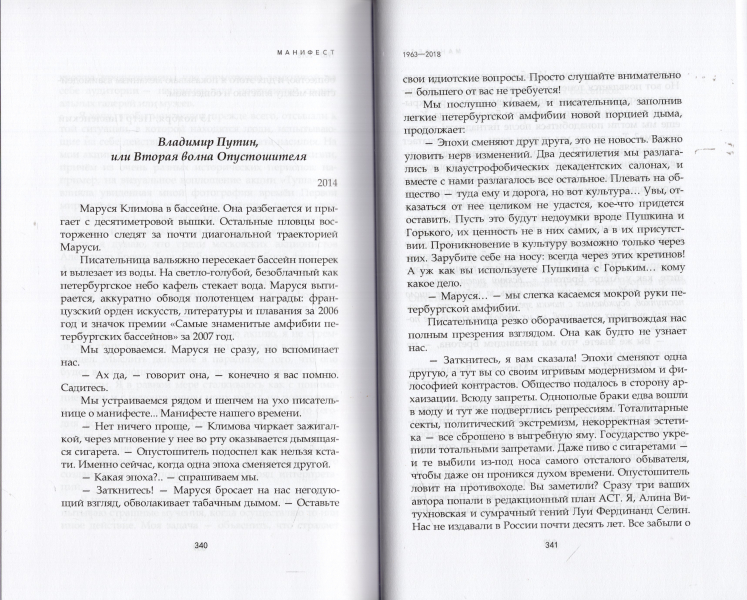 МАНИФЕСТ

Владимир Путин,
или Вторая волна Опустошителя

2014

Маруся Климова в бассейне. Она разбегается и прыгает с десятиметровой вышки. Остальные пловцы восторженно следят за почти диагональной траекторией Маруси.

Писательница вальяжно пересекает бассейн поперек и вылезает из воды. На светло-голубой, безоблачный как петербургское небо кафель стекает вода. Маруся вытирается, аккуратно обводя полотенцем награды: французский орден искусств, литературы и плавания за 2006 год и значок премии «Самые знаменитые амфибии петербургских бассейнов» за 2007 год.

Мы здороваемся. Маруся не сразу, но вспоминает нас.

— Ах да, — говорит она, — конечно я вас помню. Садитесь.

Мы устраиваемся рядом и шепчем на ухо писательнице о манифесте... Манифесте нашего времени.

— Нет ничего проще, — Климова чиркает зажигалкой, через мгновение у нее во рту оказывается дымящаяся сигарета. — Опустошитель подоспел как нельзя кстати. Именно сейчас, когда одна эпоха сменяется другой.

— Какая эпоха?.. — спрашиваем мы.

— Заткнитесь! — Маруся бросает на нас негодующий взгляд, обволакивает табачным дымом. — Оставьте

340

1963—2018

свои идиотские вопросы. Просто слушайте внимательно — большего от вас не требуется!

Мы послушно киваем, и писательница, заполнив легкие петербургской амфибии новой порцией дыма, продолжает:

— Эпохи сменяют друг друга, это не новость. Важно уловить нерв изменений. Два десятилетия мы разлагались в клаустрофобических декадентских салонах, и вместе с нами разлагалось все остальное. Плевать на общество — туда ему и дорога, но вот культура... Увы, отказаться от нее целиком не удастся, кое-что придется оставить. Пусть это будут недоумки вроде Пушкина и Горького, их ценность не в них самих, а в их присутствии. Проникновение в культуру возможно только через них. Зарубите себе на носу: всегда через этих кретинов! А уж как вы используете Пушкина с Горьким... кому какое дело.

— Маруся... — мы слегка касаемся мокрой руки петербургской амфибии.

Писательница резко оборачивается, пригвождая нас полным презрения взглядом. Она как будто не узнает нас.

— Заткнитесь, я вам сказала! Эпохи сменяют одна другую, а тут вы со своим игривым модернизмом и философией контрастов. Общество подалось в сторону архаизации. Всюду запреты. Однополые браки едва вошли в моду и тут же подверглись репрессиям. Тоталитарные секты, политический экстремизм, некорректная эстетика — все сброшено в выгребную яму. Государство укрепили тотальными запретами. Даже пиво с сигаретами — и те выбили из-под носа самого отсталого обывателя, чтобы даже он проникся духом времени. Опустошитель ловит на противоходе. Вы заметили? Сразу три ваших автора попали в редакционный план АСТ. Я, Алина Витухновская и сумрачный гений Луи Фердинанд Селин. Нас не издавали в России почти десять лет. Все забыли о

341